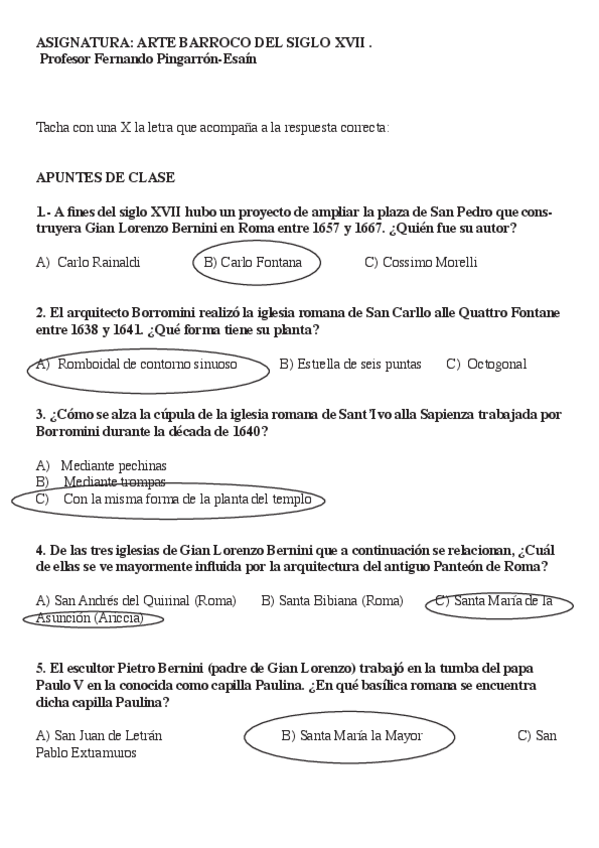 ASIGNATURA: ARTE BARROCO DEL SIGLO XVII .
Profesor Fernando Pingarrón-Esaín

Tacha con una X la letra que acompaña a la respuesta correcta:

APUNTES DE CLASE

1.- A fines del siglo XVII hubo un proyecto de ampliar la plaza de San Pedro que construyera Gian Lorenzo Bernini en Roma entre 1657 y 1667. ¿Quién fue su autor?

A) Carlo Rainaldi B) Carlo Fontana C) Cossimo Morelli

2. El arquitecto Borromini realizó la iglesia romana de San Carllo alle Quattro Fontane entre 1638 y 1641. ¿Qué forma tiene su planta?

A) Romboidal de contorno sinuoso B) Estrella de seis puntas C) Octogonal

3. ¿Cómo se alza la cúpula de la iglesia romana de Sant'Ivo alla Sapienza trabajada por Borromini durante la década de 1640?

A) Mediante pechinas
B) Mediante trompas
C) Con la misma forma de la planta del templo

4. De las tres iglesias de Gian Lorenzo Bernini que a continuación se relacionan, ¿Cuál de ellas se ve mayormente influida por la arquitectura del antiguo Panteón de Roma?

A) San Andrés del Quirinal (Roma) B) Santa Bibiana (Roma) C) Santa María de la Asunción (Ariccia)

5. El escultor Pietro Bernini (padre de Gian Lorenzo) trabajó en la tumba del papa Paulo V en la conocida como capilla Paulina. ¿En qué basílica romana se encuentra dicha capilla Paulina?

A) San Juan de Letrán B) Santa María la Mayor C) San Pablo Extramuros